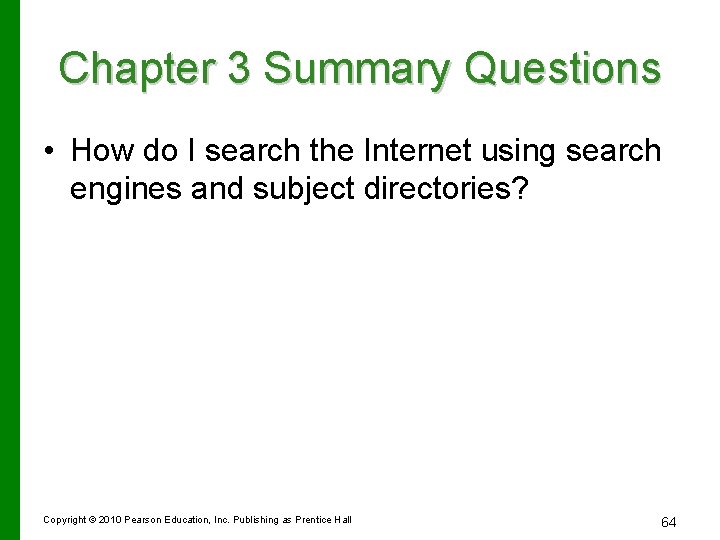 Chapter 3 Summary Questions

• How do I search the Internet using search engines and subject directories?

Copyright © 2010 Pearson Education, Inc. Publishing as Prentice Hall

64